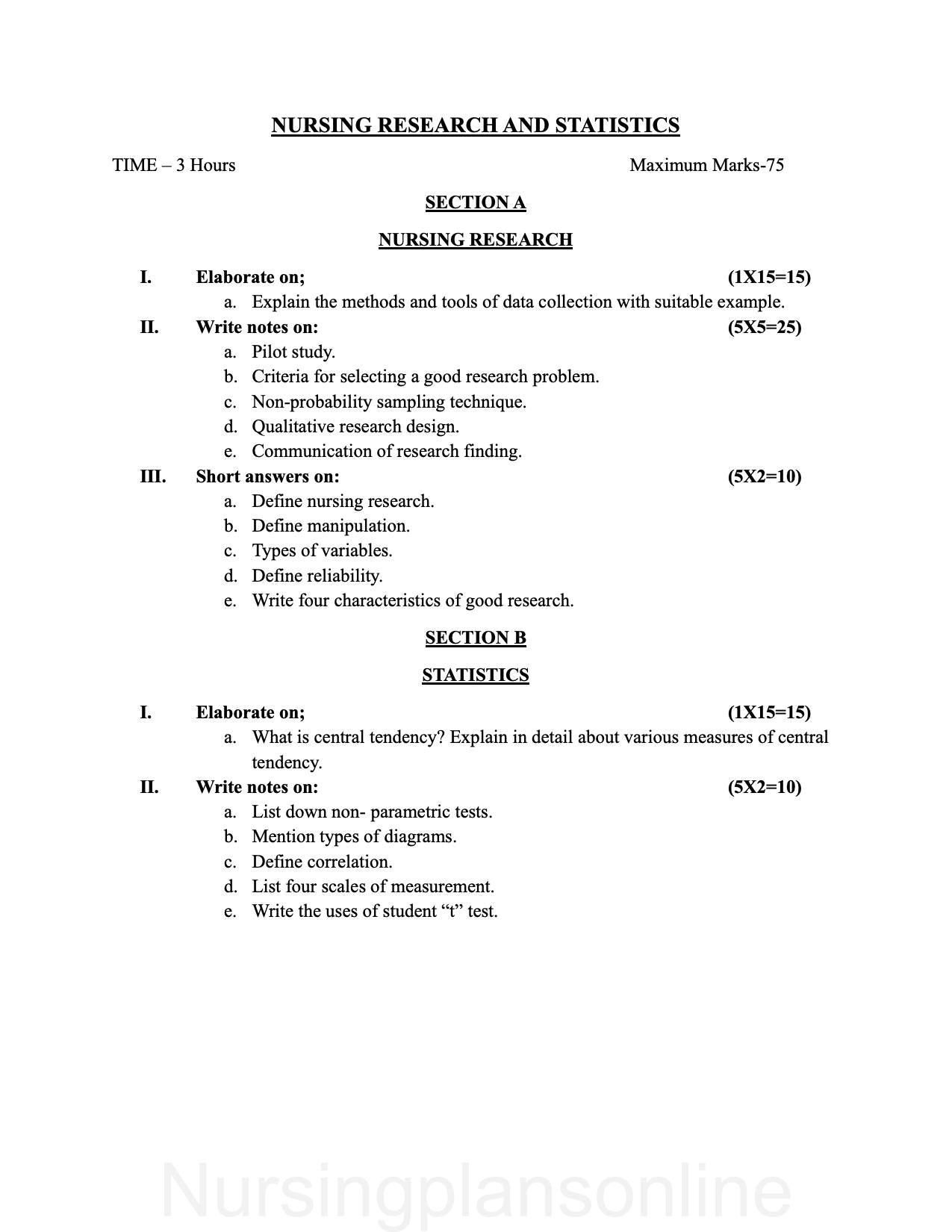 NURSING RESEARCH AND STATISTICS

TIME – 3 Hours

Maximum Marks-75

SECTION A

NURSING RESEARCH

I. Elaborate on; (1X15=15)

a. Explain the methods and tools of data collection with suitable example.

II. Write notes on: (5X5=25)

a. Pilot study.
b. Criteria for selecting a good research problem.
c. Non-probability sampling technique.
d. Qualitative research design.
e. Communication of research finding.

III. Short answers on: (5X2=10)

a. Define nursing research.
b. Define manipulation.
c. Types of variables.
d. Define reliability.
e. Write four characteristics of good research.

SECTION B

STATISTICS

I. Elaborate on; (1X15=15)

a. What is central tendency? Explain in detail about various measures of central tendency.

II. Write notes on: (5X2=10)

a. List down non- parametric tests.
b. Mention types of diagrams.
c. Define correlation.
d. List four scales of measurement.
e. Write the uses of student “t” test.

Nursingplansonline